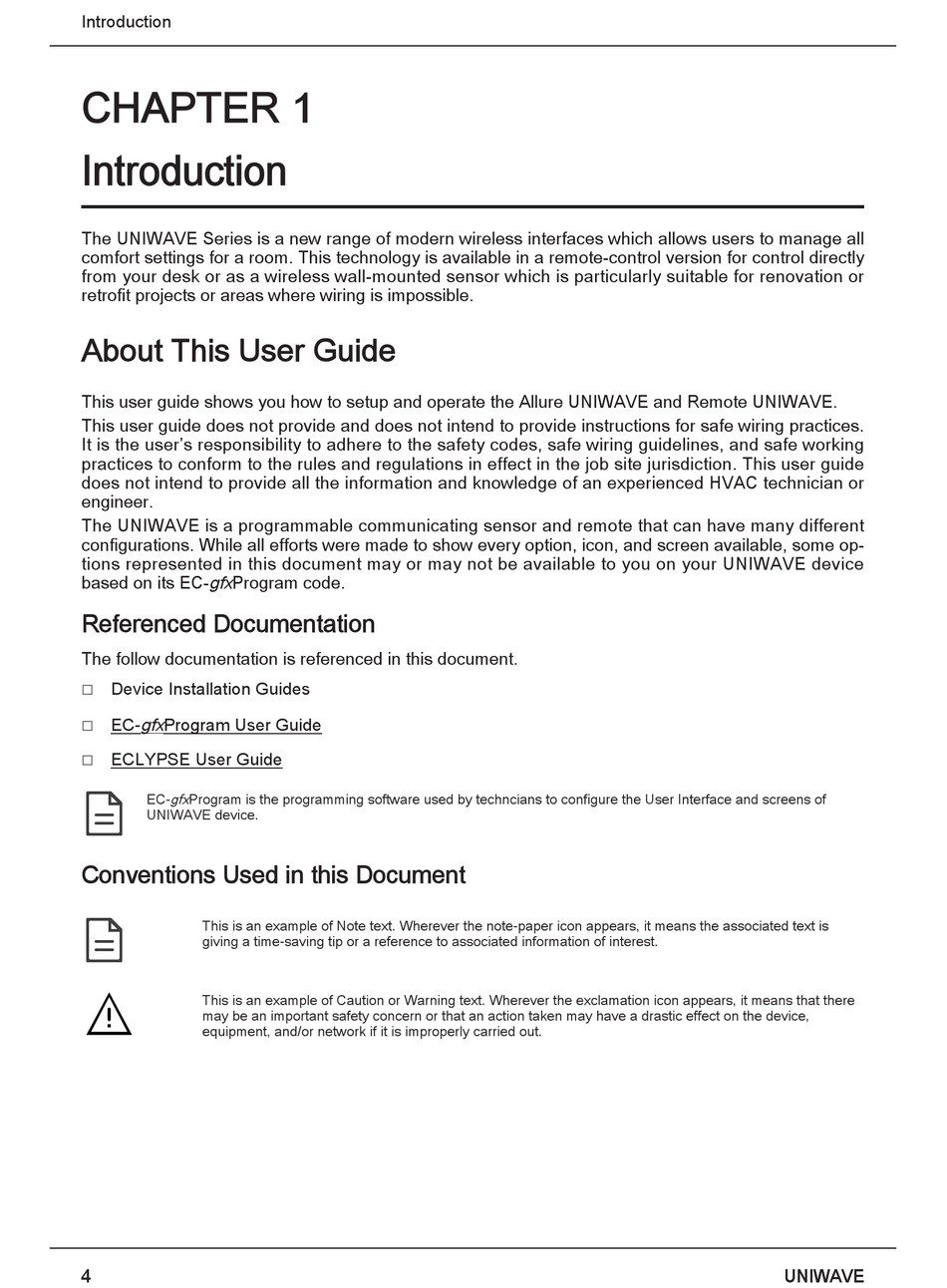 Introduction

CHAPTER 1

Introduction

The UNIWAVE Series is a new range of modern wireless interfaces which allows users to manage all comfort settings for a room. This technology is available in a remote-control version for control directly from your desk or as a wireless wall-mounted sensor which is particularly suitable for renovation or retrofit projects or areas where wiring is impossible.

About This User Guide

This user guide shows you how to setup and operate the Allure UNIWAVE and Remote UNIWAVE.

This user guide does not provide and does not intend to provide instructions for safe wiring practices. It is the user's responsibility to adhere to the safety codes, safe wiring guidelines, and safe working practices to conform to the rules and regulations in effect in the job site jurisdiction. This user guide does not intend to provide all the information and knowledge of an experienced HVAC technician or engineer.

The UNIWAVE is a programmable communicating sensor and remote that can have many different configurations. While all efforts were made to show every option, icon, and screen available, some options represented in this document may or may not be available to you on your UNIWAVE device based on its EC-gfxProgram code.

Referenced Documentation

The follow documentation is referenced in this document.

□ Device Installation Guides

□ EC-gfxProgram User Guide

□ ECLYPSE User Guide

EC-gfxProgram is the programming software used by techncians to configure the User Interface and screens of UNIWAVE device.

Conventions Used in this Document

This is an example of Note text. Wherever the note-paper icon appears, it means the associated text is giving a time-saving tip or a reference to associated information of interest.

This is an example of Caution or Warning text. Wherever the exclamation icon appears, it means that there may be an important safety concern or that an action taken may have a drastic effect on the device, equipment, and/or network if it is improperly carried out.

4

UNIWAVE